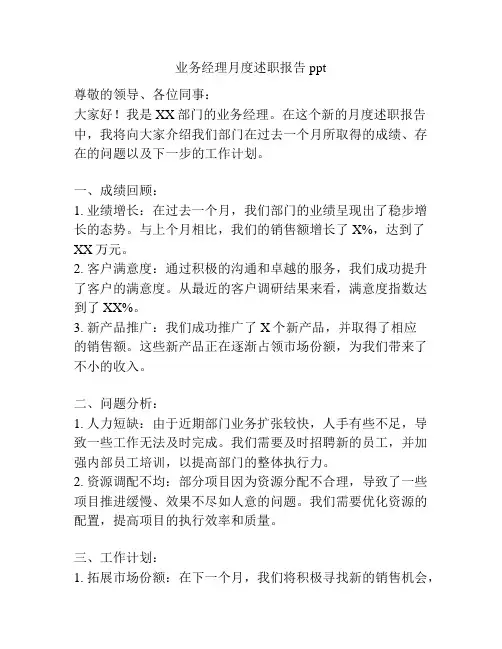 业务经理月度述职报告 ppt

尊敬的领导、各位同事：
大家好！我是 XX 部门的业务经理。在这个新的月度述职报告中，我将向大家介绍我们部门在过去一个月所取得的成绩、存在的问题以及下一步的工作计划。

一、成绩回顾：
1. 业绩增长：在过去一个月，我们部门的业绩呈现出了稳步增长的态势。与上个月相比，我们的销售额增长了 X%，达到了 XX 万元。
2. 客户满意度：通过积极的沟通和卓越的服务，我们成功提升了客户的满意度。从最近的客户调研结果来看，满意度指数达到了 XX%。
3. 新产品推广：我们成功推广了 X 个新产品，并取得了相应的销售额。这些新产品正在逐渐占领市场份额，为我们带来了不小的收入。

二、问题分析：
1. 人力短缺：由于近期部门业务扩张较快，人手有些不足，导致一些工作无法及时完成。我们需要及时招聘新的员工，并加强内部员工培训，以提高部门的整体执行力。
2. 资源调配不均：部分项目因为资源分配不合理，导致了一些项目推进缓慢、效果不尽如人意的问题。我们需要优化资源的配置，提高项目的执行效率和质量。

三、工作计划：
1. 拓展市场份额：在下一个月，我们将积极寻找新的销售机会，